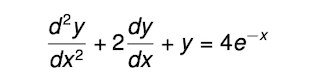 $\frac{d^2y}{dx^2} + 2\frac{dy}{dx} + y = 4e^{-x}$